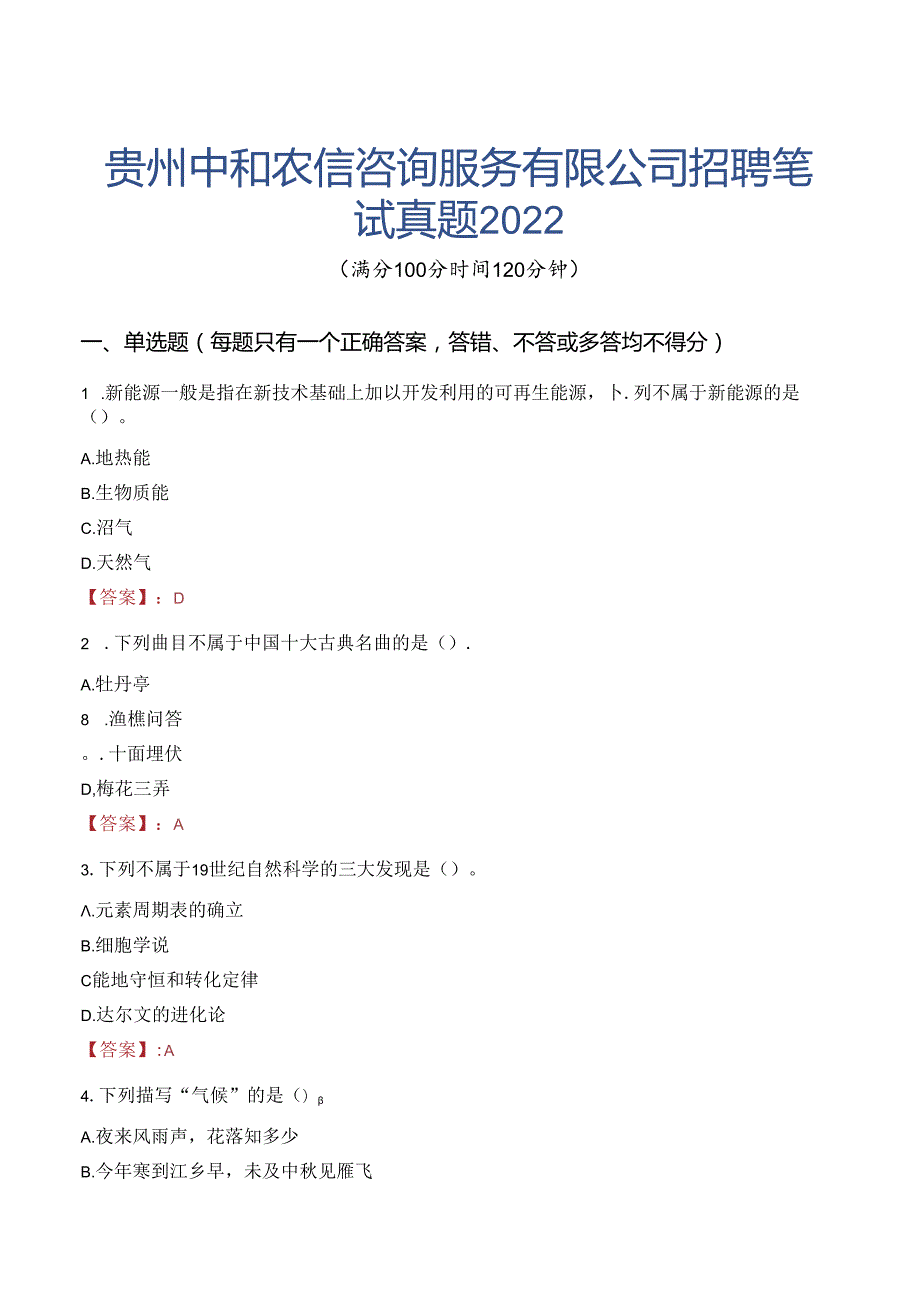 贵州中和农信咨询服务有限公司招聘笔试真题2022

（满分100分时间120分钟）

一、单选题（每题只有一个正确答案，答错、不答或多答均不得分）

1 .新能源一般是指在新技术基础上加以开发利用的可再生能源，卜.列不属于新能源的是（）。

A.地热能

B.生物质能

C.沼气

D.天然气

【答案】：D

2 .下列曲目不属于中国十大古典名曲的是（）.

A.牡丹亭

8 .渔樵问答

。.十面埋伏

D,梅花三弄

【答案】：A

3.下列不属于19世纪自然科学的三大发现是（）。

Λ.元素周期表的确立

B.细胞学说

C能地守恒和转化定律

D.达尔文的进化论

【答案】:A

4.下列描写“气候”的是（）β

A.夜来风雨声，花落知多少

B.今年寒到江乡早，未及中秋见雁飞